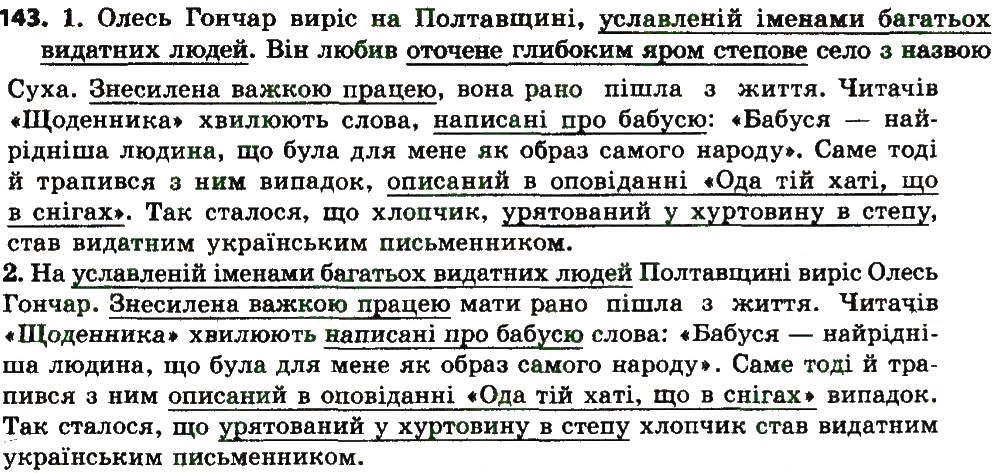 **143. 1.** Олесь Гончар виріс на Полтавщині, уславленій іменами багатьох видатних людей. Він любив оточене глибоким яром степове село з назвою Суха. Знесилена важкою працею, вона рано пішла з життя. Читачів «Щоденника» хвилюють слова, написані про бабусю: «Бабуся — найрідніша людина, що була для мене як образ самого народу». Саме тоді й трапився з ним випадок, описаний в оповіданні «Ода тій хаті, що в снігах». Так сталося, що хлопчик, урятований у хуртовину в степу, став видатним українським письменником.

**2.** На уславленій іменами багатьох видатних людей Полтавщині виріс Олесь Гончар. Знесилена важкою працею мати рано пішла з життя. Читачів «Щоденника» хвилюють написані про бабусю слова: «Бабуся — найрідніша людина, що була для мене як образ самого народу». Саме тоді й трапився з ним описаний в оповіданні «Ода тій хаті, що в снігах» випадок. Так сталося, що урятований у хуртовину в степу хлопчик став видатним українським письменником.